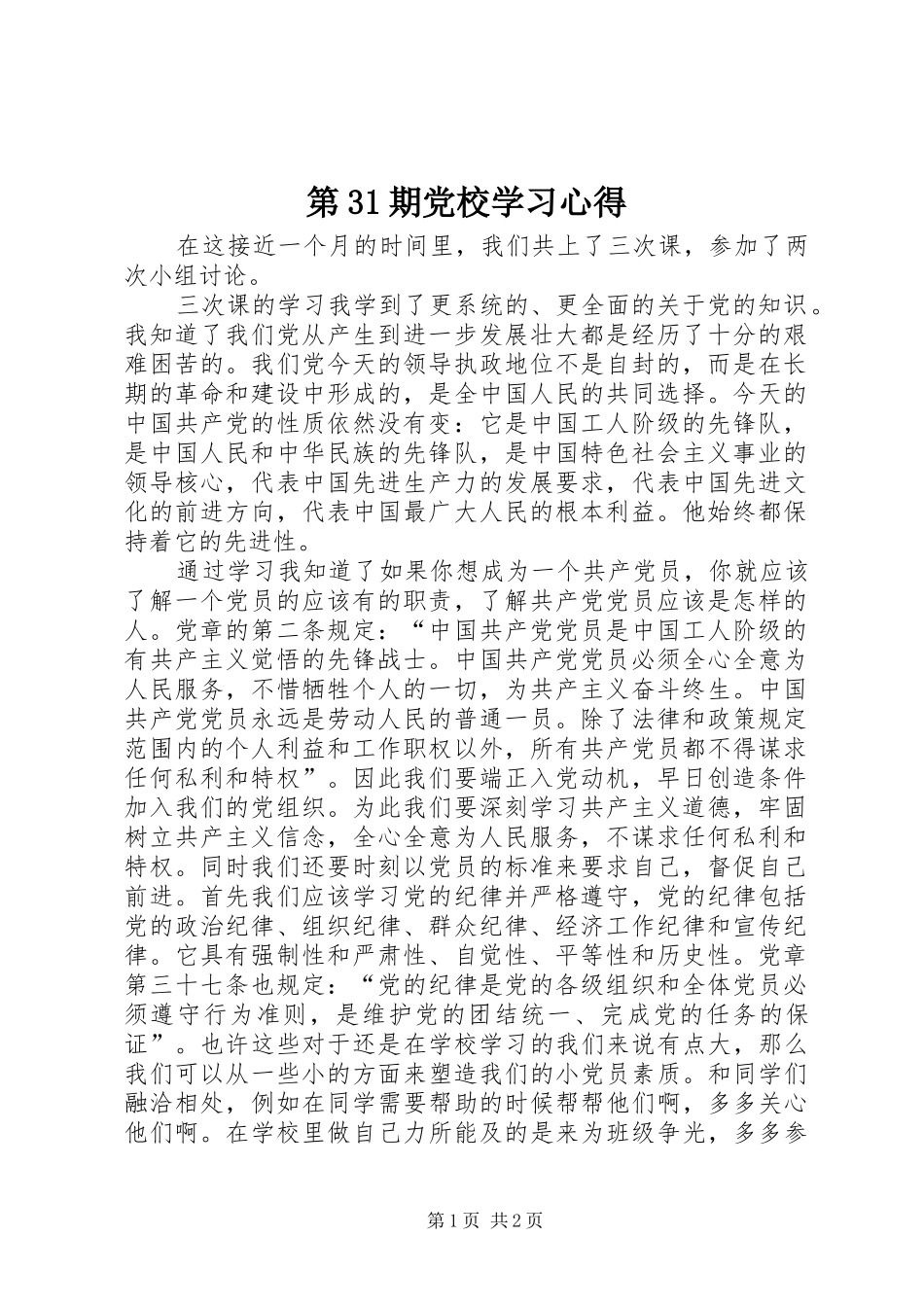 第31期党校学习心得

在这接近一个月的时间里，我们共上了三次课，参加了两次小组讨论。

三次课的学习我学到了更系统的、更全面的关于党的知识。我知道了我们党从产生到进一步发展壮大都是经历了十分的艰难困苦的。我们党今天的领导执政地位不是自封的，而是在长期的革命和建设中形成的，是全中国人民的共同选择。今天的中国共产党的性质依然没有变：它是中国工人阶级的先锋队，是中国人民和中华民族的先锋队，是中国特色社会主义事业的领导核心，代表中国先进生产力的发展要求，代表中国先进文化的前进方向，代表中国最广大人民的根本利益。他始终都保持着它的先进性。

通过学习我知道了如果你想成为一个共产党员，你就应该了解一个党员的应该有的职责，了解共产党党员应该是怎样的人。党章的第二条规定：“中国共产党党员是中国工人阶级的有共产主义觉悟的先锋战士。中国共产党党员必须全心全意为人民服务，不惜牺牲个人的一切，为共产主义奋斗终生。中国共产党党员永远是劳动人民的普通一员。除了法律和政策规定范围内的个人利益和工作职权以外，所有共产党员都不得谋求任何私利和特权”。因此我们要端正入党动机，早日创造条件加入我们的党组织。为此我们要深刻学习共产主义道德，牢固树立共产主义信念，全心全意为人民服务，不谋求任何私利和特权。同时我们还要时刻以党员的标准来要求自己，督促自己前进。首先我们应该学习党的纪律并严格遵守，党的纪律包括党的政治纪律、组织纪律、群众纪律、经济工作纪律和宣传纪律。它具有强制性和严肃性、自觉性、平等性和历史性。党章第三十七条也规定：“党的纪律是党的各级组织和全体党员必须遵守行为准则，是维护党的团结统一、完成党的任务的保证”。也许这些对于还是在学校学习的我们来说有点大，那么我们可以从一些小的方面来塑造我们的小党员素质。和同学们融洽相处，例如在同学需要帮助的时候帮帮他们啊，多多关心他们啊。在学校里做自己力所能及的是来为班级争光，多多参

第1页 共2页